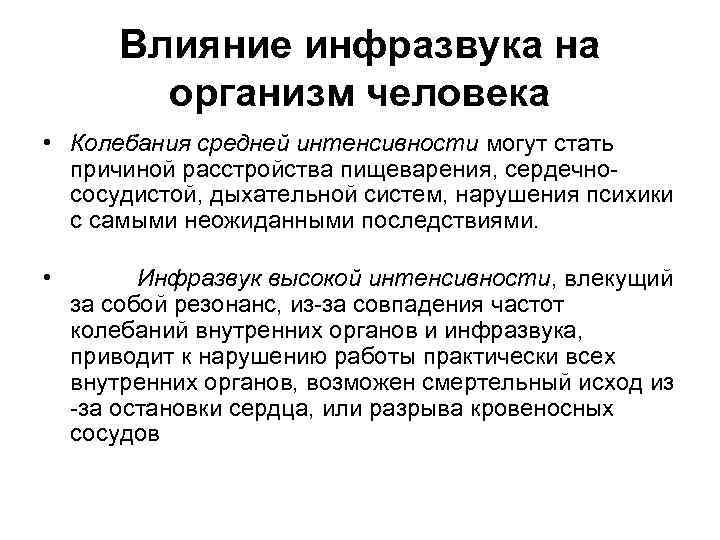 Влияние инфразвука на организм человека

• Колебания средней интенсивности могут стать причиной расстройства пищеварения, сердечно-сосудистой, дыхательной систем, нарушения психики с самыми неожиданными последствиями.

• Инфразвук высокой интенсивности, влекущий за собой резонанс, из-за совпадения частот колебаний внутренних органов и инфразвука, приводит к нарушению работы практически всех внутренних органов, возможен смертельный исход из -за остановки сердца, или разрыва кровеносных сосудов